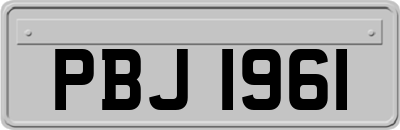 PBJ 1961